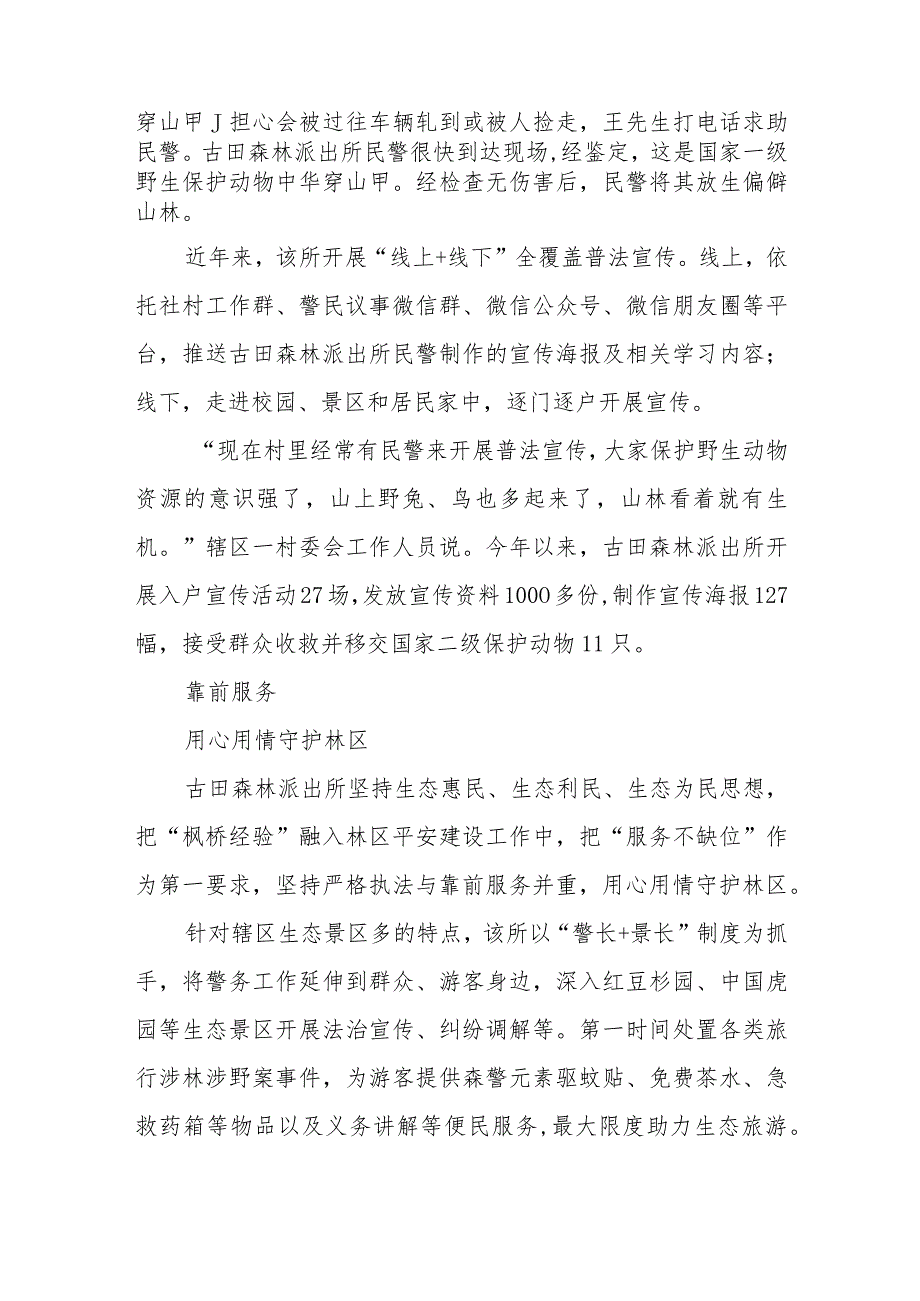 穿山甲J担心会被过往车辆轧到或被人捡走，王先生打电话求助民警。古田森林派出所民警很快到达现场,经鉴定，这是国家一级野生保护动物中华穿山甲。经检查无伤害后，民警将其放生偏僻山林。

近年来，该所开展“线上+线下”全覆盖普法宣传。线上，依托社村工作群、警民议事微信群、微信公众号、微信朋友圈等平台，推送古田森林派出所民警制作的宣传海报及相关学习内容；线下，走进校园、景区和居民家中，逐门逐户开展宣传。

“现在村里经常有民警来开展普法宣传，大家保护野生动物资源的意识强了，山上野兔、鸟也多起来了，山林看着就有生机。”辖区一村委会工作人员说。今年以来，古田森林派出所开展入户宣传活动27场，发放宣传资料1000多份，制作宣传海报127幅，接受群众收救并移交国家二级保护动物11只。

靠前服务

用心用情守护林区

古田森林派出所坚持生态惠民、生态利民、生态为民思想，把“枫桥经验”融入林区平安建设工作中，把“服务不缺位”作为第一要求，坚持严格执法与靠前服务并重，用心用情守护林区。

针对辖区生态景区多的特点，该所以“警长+景长”制度为抓手，将警务工作延伸到群众、游客身边，深入红豆杉园、中国虎园等生态景区开展法治宣传、纠纷调解等。第一时间处置各类旅行涉林涉野案事件，为游客提供森警元素驱蚊贴、免费茶水、急救药箱等物品以及义务讲解等便民服务，最大限度助力生态旅游。